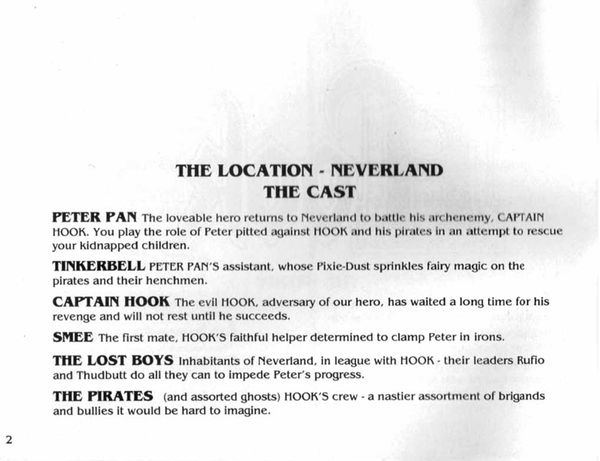 THE LOCATION - NEVERLAND
THE CAST

PETER PAN The loveable hero returns to Neverland to battle his archenemy, CAPTAIN HOOK. You play the role of Peter pitted against HOOK and his pirates in an attempt to rescue your kidnapped children.

TINKERBELL PETER PAN'S assistant, whose Pixie-Dust sprinkles fairy magic on the pirates and their henchmen.

CAPTAIN HOOK The evil HOOK, adversary of our hero, has waited a long time for his revenge and will not rest until he succeeds.

SMEE The first mate, HOOK'S faithful helper determined to clamp Peter in irons.

THE LOST BOYS Inhabitants of Neverland, in league with HOOK - their leaders Rufio and Thudbutt do all they can to impede Peter's progress.

THE PIRATES (and assorted ghosts) HOOK'S crew - a nastier assortment of brigands and bullies it would be hard to imagine.

2